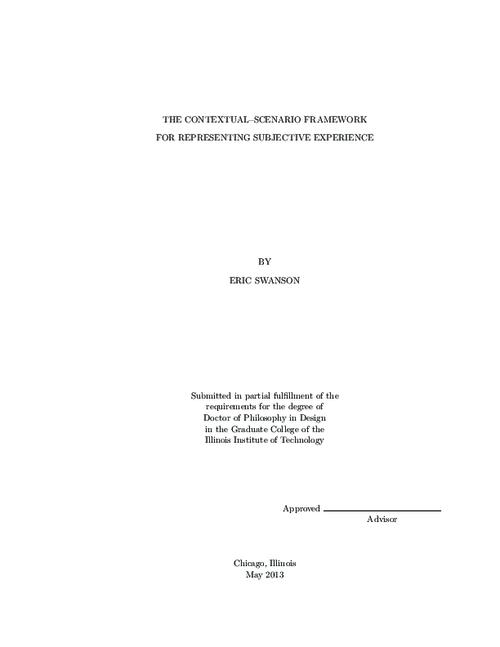 THE CONTEXTUAL–SCENARIO FRAMEWORK
FOR REPRESENTING SUBJECTIVE EXPERIENCE

BY
ERIC SWANSON

Submitted in partial fulfillment of the requirements for the degree of Doctor of Philosophy in Design in the Graduate College of the Illinois Institute of Technology

Approved
Advisor

Chicago, Illinois
May 2013